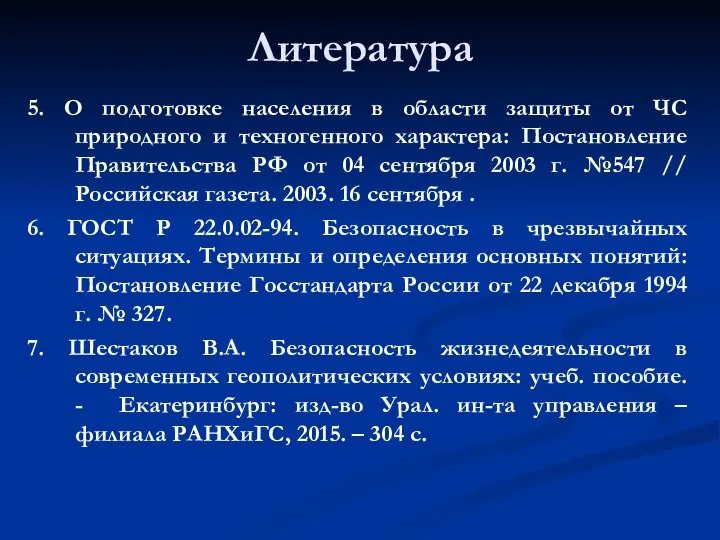 Литература

5. О подготовке населения в области защиты от ЧС природного и техногенного характера: Постановление Правительства РФ от 04 сентября 2003 г. №547 // Российская газета. 2003. 16 сентября .

6. ГОСТ Р 22.0.02-94. Безопасность в чрезвычайных ситуациях. Термины и определения основных понятий: Постановление Госстандарта России от 22 декабря 1994 г. № 327.

7. Шестаков В.А. Безопасность жизнедеятельности в современных геополитических условиях: учеб. пособие. - Екатеринбург: изд-во Урал. ин-та управления – филиала РАНХиГС, 2015. – 304 с.